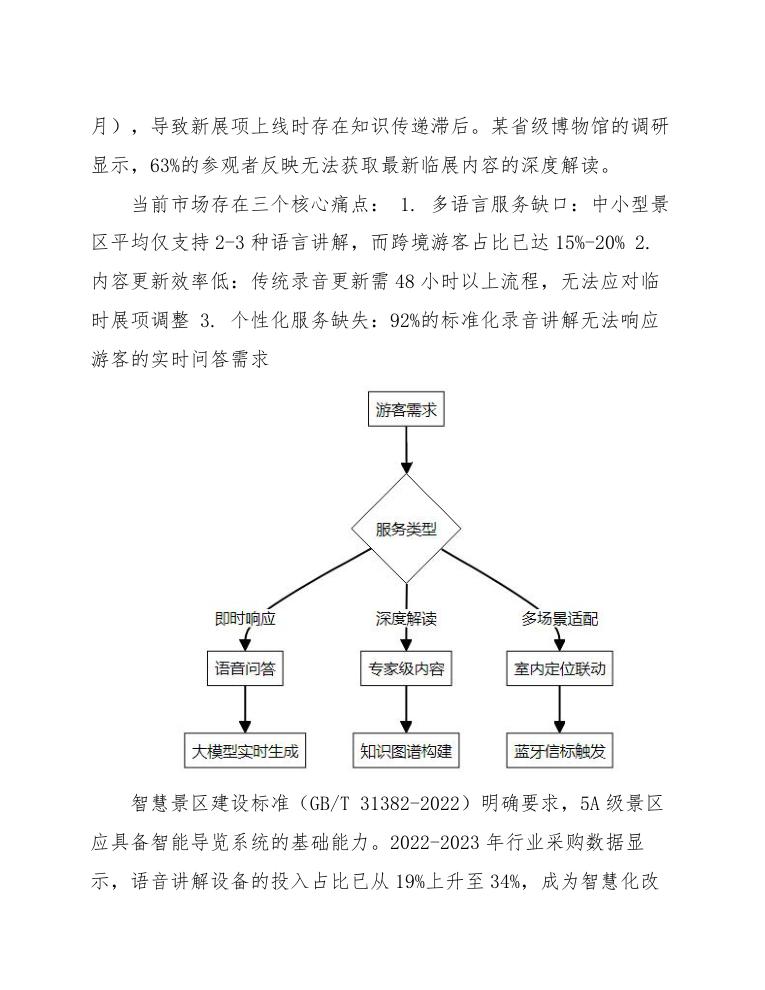 月），导致新展项上线时存在知识传递滞后。某省级博物馆的调研显示，63%的参观者反映无法获取最新临展内容的深度解读。

当前市场存在三个核心痛点： 1. 多语言服务缺口：中小型景区平均仅支持 2-3 种语言讲解，而跨境游客占比已达 15%-20% 2. 内容更新效率低：传统录音更新需 48 小时以上流程，无法应对临时展项调整 3. 个性化服务缺失：92%的标准化录音讲解无法响应游客的实时问答需求

游客需求

服务类型

即时响应

深度解读

多场景适配

语音问答

专家级内容

室内定位联动

大模型实时生成

知识图谱构建

蓝牙信标触发

智慧景区建设标准（GB/T 31382-2022）明确要求，5A 级景区应具备智能导览系统的基础能力。2022-2023 年行业采购数据显示，语音讲解设备的投入占比已从 19%上升至 34%，成为智慧化改